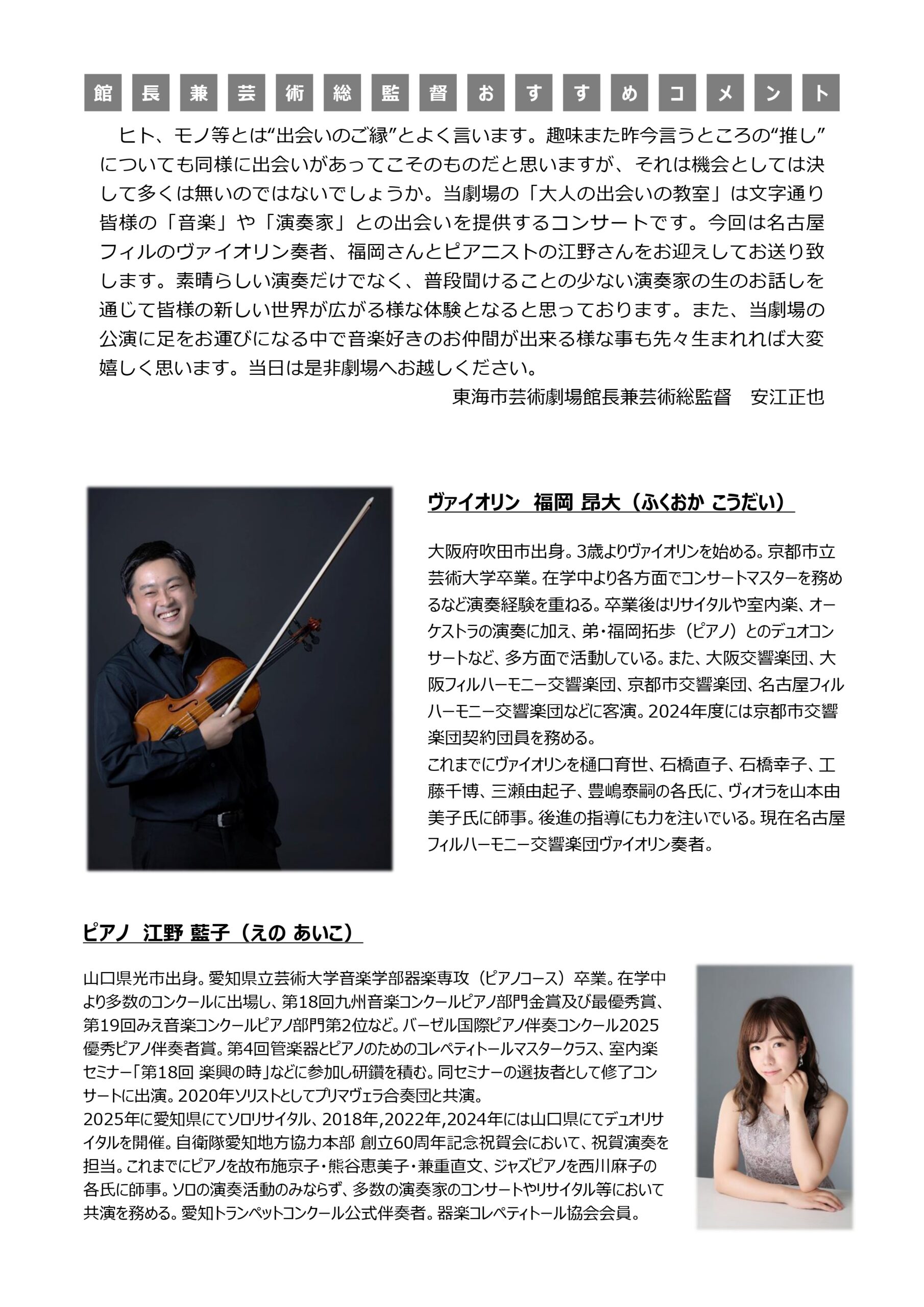 館長兼芸術総監督おすすめコメント

ヒト、モノ等とは“出会いのご縁”とよく言います。趣味また昨今言うところの“推し”についても同様に出会いがあってこそのものだと思いますが、それは機会としては決して多くは無いのではないでしょうか。当劇場の「大人の出会いの教室」は文字通り皆様の「音楽」や「演奏家」との出会いを提供するコンサートです。今回は名古屋フィルのヴァイオリン奏者、福岡さんとピアニストの江野さんをお迎えしてお送り致します。素晴らしい演奏だけでなく、普段聞けることの少ない演奏家の生のお話しを通じて皆様の新しい世界が広がる様な体験となると思っております。また、当劇場の公演に足をお運びになる中で音楽好きのお仲間が出来る様な事も先々生まれれば大変嬉しく思います。当日は是非劇場へお越しください。

東海市芸術劇場館長兼芸術総監督　安江正也

ヴァイオリン　福岡 昂大（ふくおか こうだい）

大阪府吹田市出身。3歳よりヴァイオリンを始める。京都市立芸術大学卒業。在学中より各方面でコンサートマスターを務めるなど演奏経験を重ねる。卒業後はリサイタルや室内楽、オーケストラの演奏に加え、弟・福岡拓歩（ピアノ）とのデュオコンサートなど、多方面で活動している。また、大阪交響楽団、大阪フィルハーモニー交響楽団、京都市交響楽団、名古屋フィルハーモニー交響楽団などに客演。2024年度には京都市交響楽団契約団員を務める。
これまでにヴァイオリンを樋口育世、石橋直子、石橋幸子、工藤千博、三瀬由起子、豊嶋泰嗣の各氏に、ヴィオラを山本由美子氏に師事。後進の指導にも力を注いでいる。現在名古屋フィルハーモニー交響楽団ヴァイオリン奏者。

ピアノ　江野 藍子（えの あいこ）

山口県光市出身。愛知県立芸術大学音楽学部器楽専攻（ピアノコース）卒業。在学中より多数のコンクールに出場し、第18回九州音楽コンクールピアノ部門金賞及び最優秀賞、第19回みえ音楽コンクールピアノ部門第2位など。バーゼル国際ピアノ伴奏コンクール2025優秀ピアノ伴奏者賞。第4回管楽器とピアノのためのコレペティトールマスタークラス、室内楽セミナー「第18回 楽興の時」などに参加し研鑽を積む。同セミナーの選抜者として修了コンサートに出演。2020年ソリストとしてプリマヴェラ合奏団と共演。
2025年に愛知県にてソロリサイタル、2018年,2022年,2024年には山口県にてデュオリサイタルを開催。自衛隊愛知地方協力本部 創立60周年記念祝賀会において、祝賀演奏を担当。これまでにピアノを故布施京子・熊谷恵美子・兼重直文、ジャズピアノを西川麻子の各氏に師事。ソロの演奏活動のみならず、多数の演奏家のコンサートやリサイタル等において共演を務める。愛知トランペットコンクール公式伴奏者。器楽コレペティトール協会会員。